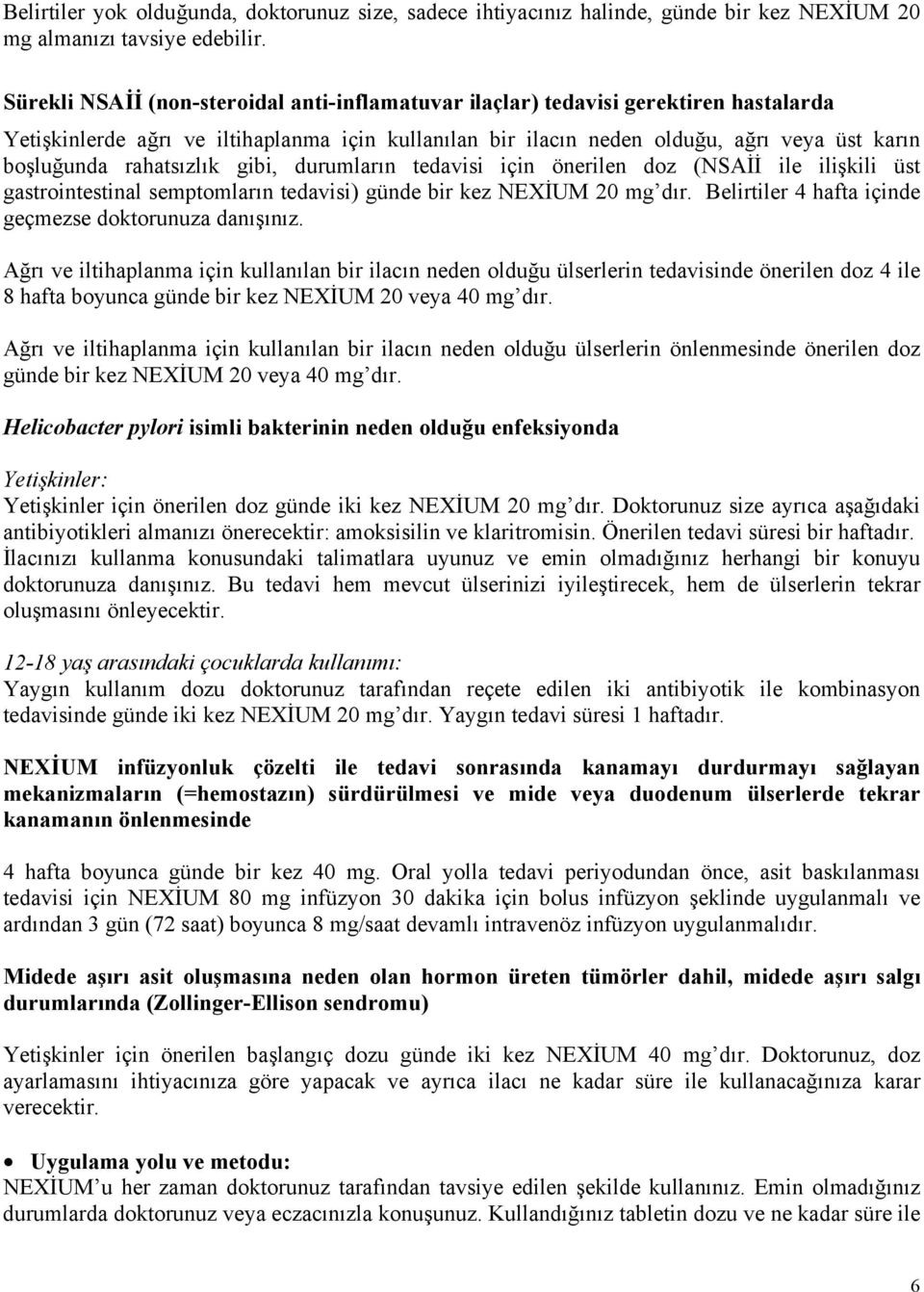 Belirtiler yok olduğunda, doktorunuz size, sadece ihtiyacınız halinde, günde bir kez NEXİUM 20 mg almanızı tavsiye edebilir.

Sürekli NSAİİ (non-steroidal anti-inflamatuvar ilaçlar) tedavisi gerektiren hastalarda

Yetişkinlerde ağrı ve iltihaplanma için kullanılan bir ilacın neden olduğu, ağrı veya üst karın boşluğunda rahatsızlık gibi, durumların tedavisi için önerilen doz (NSAİİ ile ilişkili üst gastrointestinal semptomların tedavisi) günde bir kez NEXİUM 20 mg'dır. Belirtiler 4 hafta içinde geçmezse doktorunuza danışınız.

Ağrı ve iltihaplanma için kullanılan bir ilacın neden olduğu ülserlerin tedavisinde önerilen doz 4 ile 8 hafta boyunca günde bir kez NEXİUM 20 veya 40 mg'dır.

Ağrı ve iltihaplanma için kullanılan bir ilacın neden olduğu ülserlerin önlenmesinde önerilen doz günde bir kez NEXİUM 20 veya 40 mg'dır.

Helicobacter pylori isimli bakterinin neden olduğu enfeksiyonda

Yetişkinler:
Yetişkinler için önerilen doz günde iki kez NEXİUM 20 mg'dır. Doktorunuz size ayrıca aşağıdaki antibiyotikleri almanızı önerecektir: amoksisilin ve klaritromisin. Önerilen tedavi süresi bir haftadır. İlacınızı kullanma konusundaki talimatlara uyunuz ve emin olmadığınız herhangi bir konuyu doktorunuza danışınız. Bu tedavi hem mevcut ülserinizi iyileştirecek, hem de ülserlerin tekrar oluşmasını önleyecektir.

12-18 yaş arasındaki çocuklarda kullanımı:
Yaygın kullanım dozu doktorunuz tarafından reçete edilen iki antibiyotik ile kombinasyon tedavisinde günde iki kez NEXİUM 20 mg'dır. Yaygın tedavi süresi 1 haftadır.

NEXİUM infüzyonluk çözelti ile tedavi sonrasında kanamayı durdurmayı sağlayan mekanizmaların (=hemostazın) sürdürülmesi ve mide veya duodenum ülserlerde tekrar kanamanın önlenmesinde

4 hafta boyunca günde bir kez 40 mg. Oral yolla tedavi periyodundan önce, asit baskılanması tedavisi için NEXİUM 80 mg infüzyon 30 dakika için bolus infüzyon şeklinde uygulanmalı ve ardından 3 gün (72 saat) boyunca 8 mg/saat devamlı intravenöz infüzyon uygulanmalıdır.

Midede aşırı asit oluşmasına neden olan hormon üreten tümörler dahil, midede aşırı salgı durumlarında (Zollinger-Ellison sendromu)

Yetişkinler için önerilen başlangıç dozu günde iki kez NEXİUM 40 mg'dır. Doktorunuz, doz ayarlamasını ihtiyacınıza göre yapacak ve ayrıca ilacı ne kadar süre ile kullanacağınıza karar verecektir.

• Uygulama yolu ve metodu:
NEXİUM'u her zaman doktorunuz tarafından tavsiye edilen şekilde kullanınız. Emin olmadığınız durumlarda doktorunuz veya eczacınızla konuşunuz. Kullandığınız tabletin dozu ve ne kadar süre ile

6